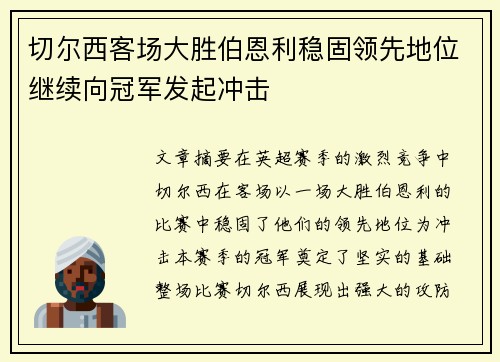 切尔西客场大胜伯恩利稳固领先地位继续向冠军发起冲击

文章摘要在英超赛季的激烈竞争中切尔西在客场以一场大胜伯恩利的比赛中稳固了他们的领先地位为冲击本赛季的冠军奠定了坚实的基础整场比赛切尔西展现出强大的攻防